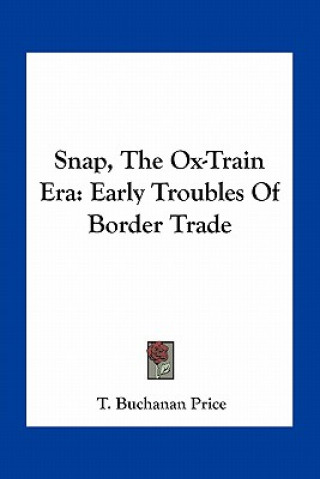 Snap, The Ox-Train Era: Early Troubles Of Border Trade

T. Buchanan Price